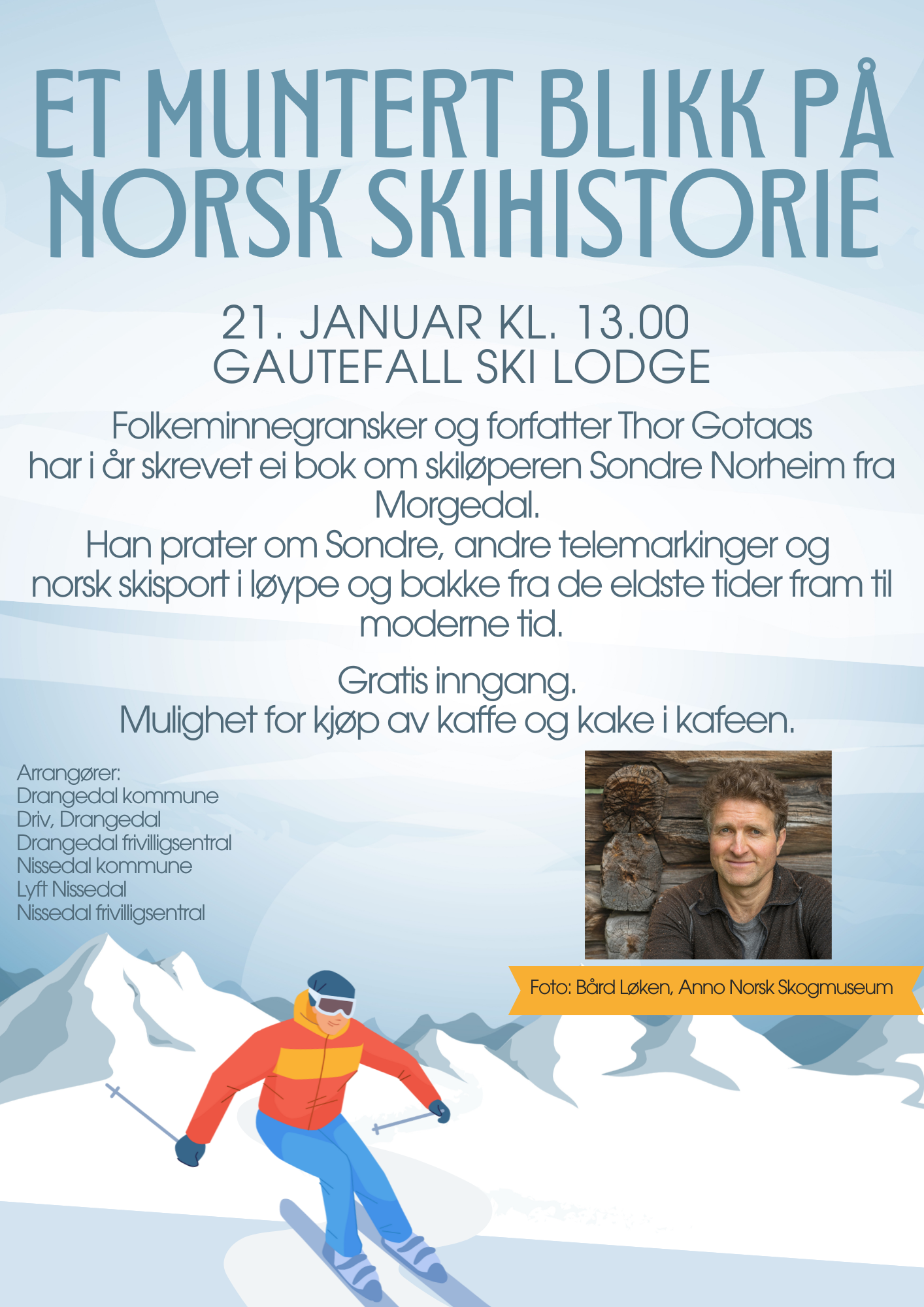 ET MUNTERT BLIKK PÅ NORSK SKIHISTORIE

21. JANUAR KL. 13.00
GAUTEFALL SKI LODGE

Folkeminnegransker og forfatter Thor Gotaas har i år skrevet ei bok om skiløperen Sondre Norheim fra Morgedal.
Han prater om Sondre, andre telemarkinger og norsk skisport i løype og bakke fra de eldste tider fram til moderne tid.

Gratis inngang.
Mulighet for kjøp av kaffe og kake i kafeen.

Arrangører:
Drangedal kommune
Driv, Drangedal
Drangedal frivilligsentral
Nissedal kommune
Lyft Nissedal
Nissedal frivilligsentral

Foto: Bård Løken, Anno Norsk Skogmuseum